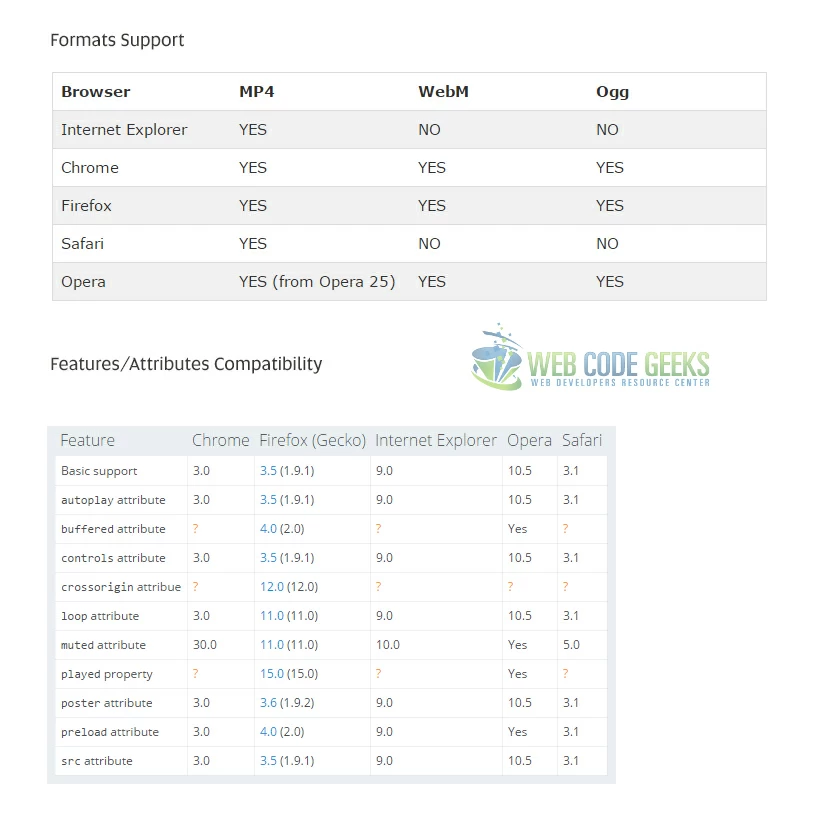 Formats Support

| Browser | MP4 | WebM | Ogg |
|---|---|---|---|
| Internet Explorer | YES | NO | NO |
| Chrome | YES | YES | YES |
| Firefox | YES | YES | YES |
| Safari | YES | NO | NO |
| Opera | YES (from Opera 25) | YES | YES |

Features/Attributes Compatibility

WEB CODE GEEKS
WEB DEVELOPERS RESOURCE CENTER

| Feature | Chrome | Firefox (Gecko) | Internet Explorer | Opera | Safari |
|---|---|---|---|---|---|
| Basic support | 3.0 | 3.5 (1.9.1) | 9.0 | 10.5 | 3.1 |
| autoplay attribute | 3.0 | 3.5 (1.9.1) | 9.0 | 10.5 | 3.1 |
| buffered attribute | ? | 4.0 (2.0) | ? | Yes | ? |
| controls attribute | 3.0 | 3.5 (1.9.1) | 9.0 | 10.5 | 3.1 |
| crossorigin attribue | ? | 12.0 (12.0) | ? | ? | ? |
| loop attribute | 3.0 | 11.0 (11.0) | 9.0 | 10.5 | 3.1 |
| muted attribute | 30.0 | 11.0 (11.0) | 10.0 | Yes | 5.0 |
| played property | ? | 15.0 (15.0) | ? | Yes | ? |
| poster attribute | 3.0 | 3.6 (1.9.2) | 9.0 | 10.5 | 3.1 |
| preload attribute | 3.0 | 4.0 (2.0) | 9.0 | Yes | 3.1 |
| src attribute | 3.0 | 3.5 (1.9.1) | 9.0 | 10.5 | 3.1 |